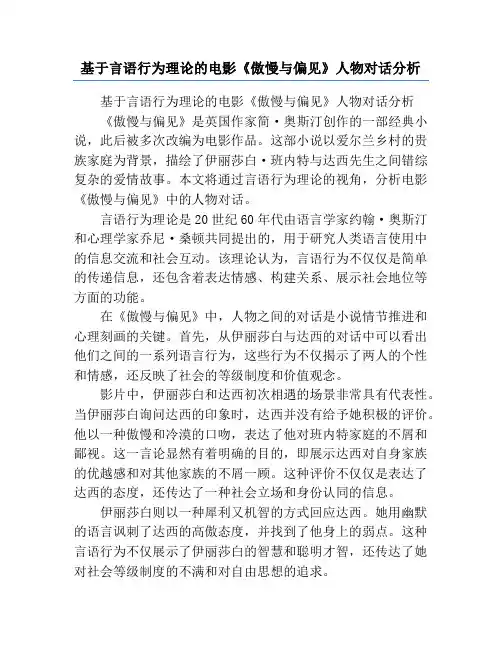 基于言语行为理论的电影《傲慢与偏见》人物对话分析

基于言语行为理论的电影《傲慢与偏见》人物对话分析

《傲慢与偏见》是英国作家简·奥斯汀创作的一部经典小说，此后被多次改编为电影作品。这部小说以爱尔兰乡村的贵族家庭为背景，描绘了伊丽莎白·班内特与达西先生之间错综复杂的爱情故事。本文将通过言语行为理论的视角，分析电影《傲慢与偏见》中的人物对话。

言语行为理论是20世纪60年代由语言学家约翰·奥斯汀和心理学家乔尼·桑顿共同提出的，用于研究人类语言使用中的信息交流和社会互动。该理论认为，言语行为不仅仅是简单的传递信息，还包含着表达情感、构建关系、展示社会地位等方面的功能。

在《傲慢与偏见》中，人物之间的对话是小说情节推进和心理刻画的关键。首先，从伊丽莎白与达西的对话中可以看出他们之间的一系列语言行为，这些行为不仅揭示了两人的个性和情感，还反映了社会的等级制度和价值观念。

影片中，伊丽莎白和达西初次相遇的场景非常具有代表性。当伊丽莎白询问达西的印象时，达西并没有给予她积极的评价。他以一种傲慢和冷漠的口吻，表达了他对班内特家庭的不屑和鄙视。这一言论显然有着明确的目的，即展示达西对自身家族的优越感和对其他家族的不屑一顾。这种评价不仅仅是表达了达西的态度，还传达了一种社会立场和身份认同的信息。

伊丽莎白则以一种犀利又机智的方式回应达西。她用幽默的语言讽刺了达西的高傲态度，并找到了他身上的弱点。这种言语行为不仅展示了伊丽莎白的智慧和聪明才智，还传达了她对社会等级制度的不满和对自由思想的追求。